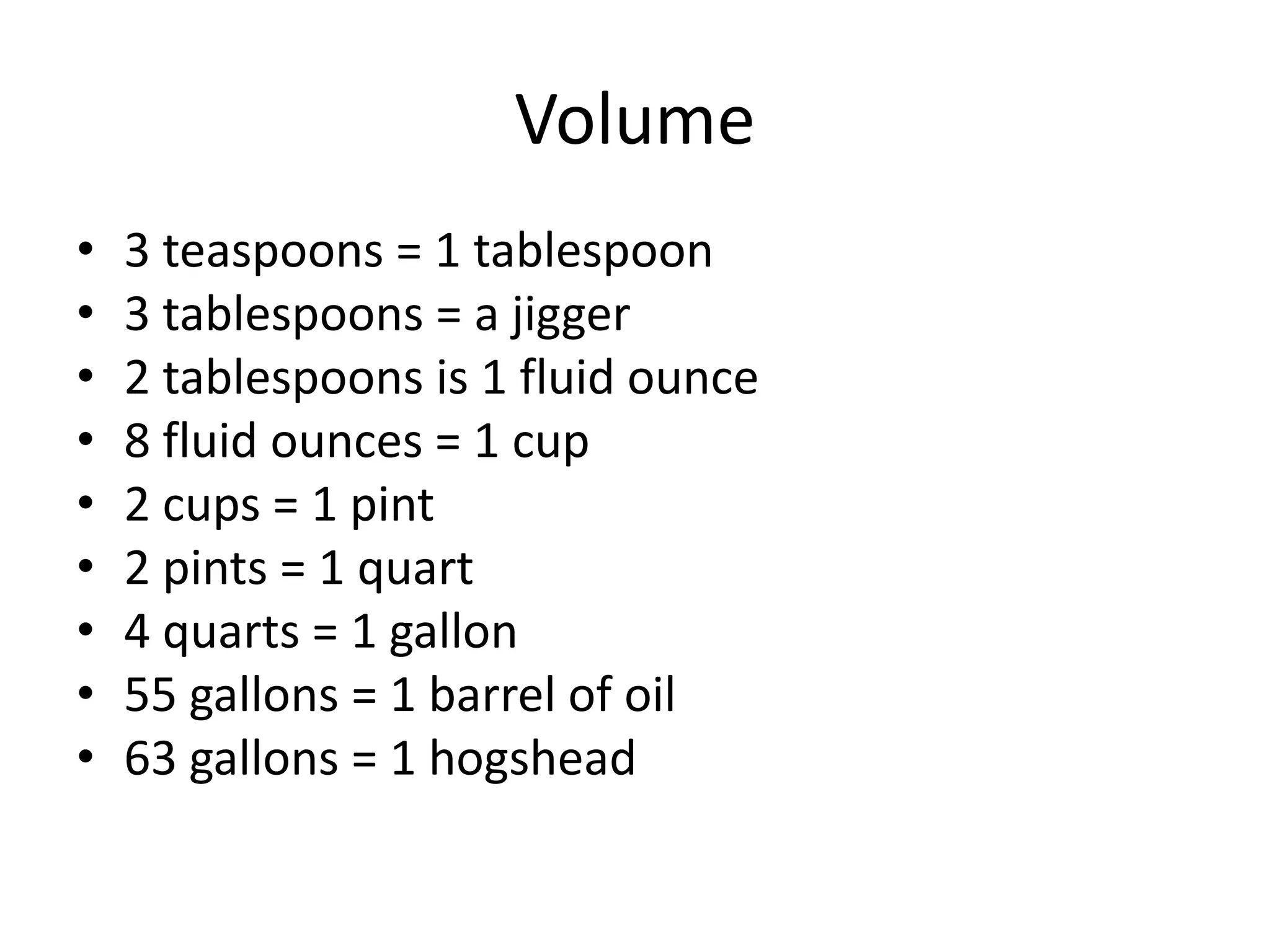 Volume

• 3 teaspoons = 1 tablespoon
• 3 tablespoons = a jigger
• 2 tablespoons is 1 fluid ounce
• 8 fluid ounces = 1 cup
• 2 cups = 1 pint
• 2 pints = 1 quart
• 4 quarts = 1 gallon
• 55 gallons = 1 barrel of oil
• 63 gallons = 1 hogshead